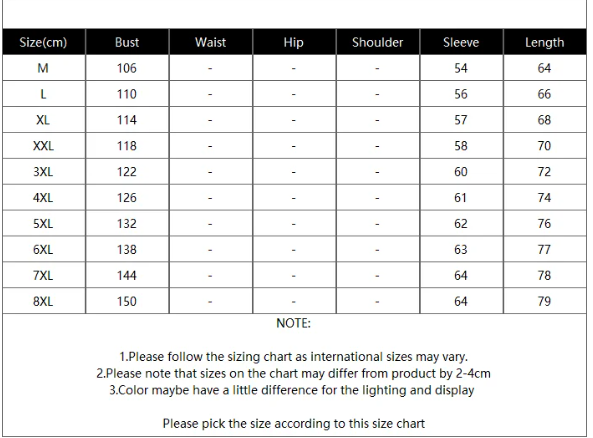 | Size(cm) | Bust | Waist | Hip | Shoulder | Sleeve | Length |
|---|---|---|---|---|---|---|
| M | 106 | - | - | - | 54 | 64 |
| L | 110 | - | - | - | 56 | 66 |
| XL | 114 | - | - | - | 57 | 68 |
| XXL | 118 | - | - | - | 58 | 70 |
| 3XL | 122 | - | - | - | 60 | 72 |
| 4XL | 126 | - | - | - | 61 | 74 |
| 5XL | 132 | - | - | - | 62 | 76 |
| 6XL | 138 | - | - | - | 63 | 77 |
| 7XL | 144 | - | - | - | 64 | 78 |
| 8XL | 150 | - | - | - | 64 | 79 |

NOTE:

1.Please follow the sizing chart as international sizes may vary.
2.Please note that sizes on the chart may differ from product by 2-4cm
3.Color maybe have a little difference for the lighting and display

Please pick the size according to this size chart